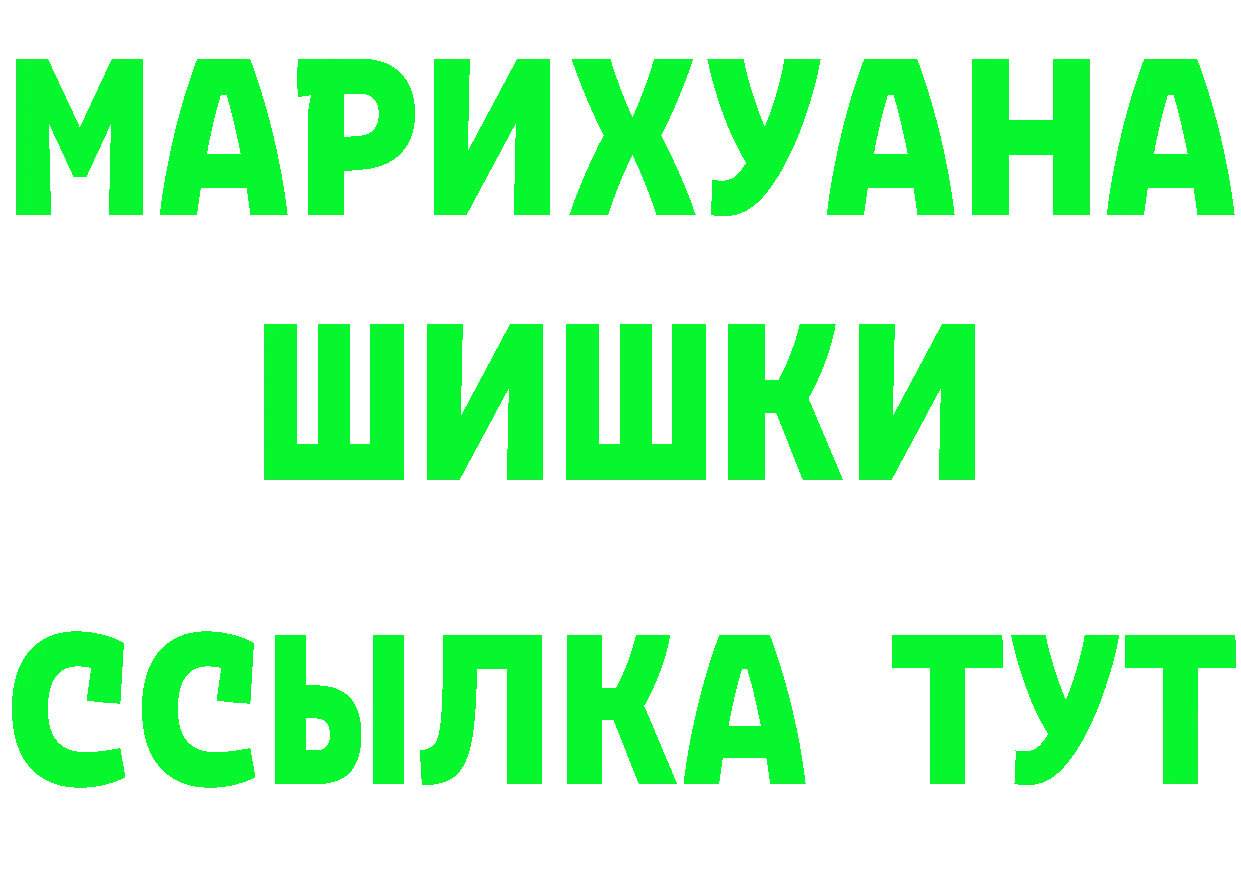 МАРИХУАНА
ШИШКИ
ССЫЛКА ТУТ